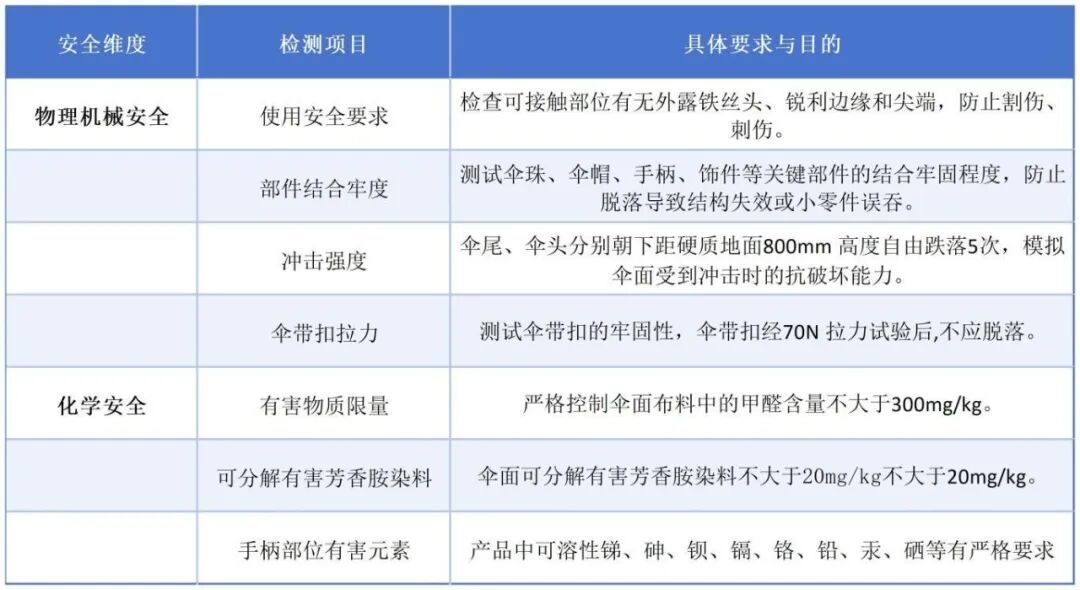 | 安全维度 | 检测项目 | 具体要求与目的 |
|---|---|---|
| 物理机械安全 | 使用安全要求 | 检查可接触部位有无外露铁丝头、锐利边缘和尖端，防止割伤、刺伤。 |
| | 部件结合牢度 | 测试伞珠、伞帽、手柄、饰件等关键部件的结合牢固程度，防止脱落导致结构失效或小零件误吞。 |
| | 冲击强度 | 伞尾、伞头分别朝下距硬质地面800mm 高度自由跌落5次，模拟伞面受到冲击时的抗破坏能力。 |
| | 伞带扣拉力 | 测试伞带扣的牢固性，伞带扣经70N 拉力试验后,不应脱落。 |
| 化学安全 | 有害物质限量 | 严格控制伞面布料中的甲醛含量不大于300mg/kg。 |
| | 可分解有害芳香胺染料 | 伞面可分解有害芳香胺染料不大于20mg/kg不大于20mg/kg。 |
| | 手柄部位有害元素 | 产品中可溶性锑、砷、钡、镉、铬、铅、汞、硒等有严格要求 |